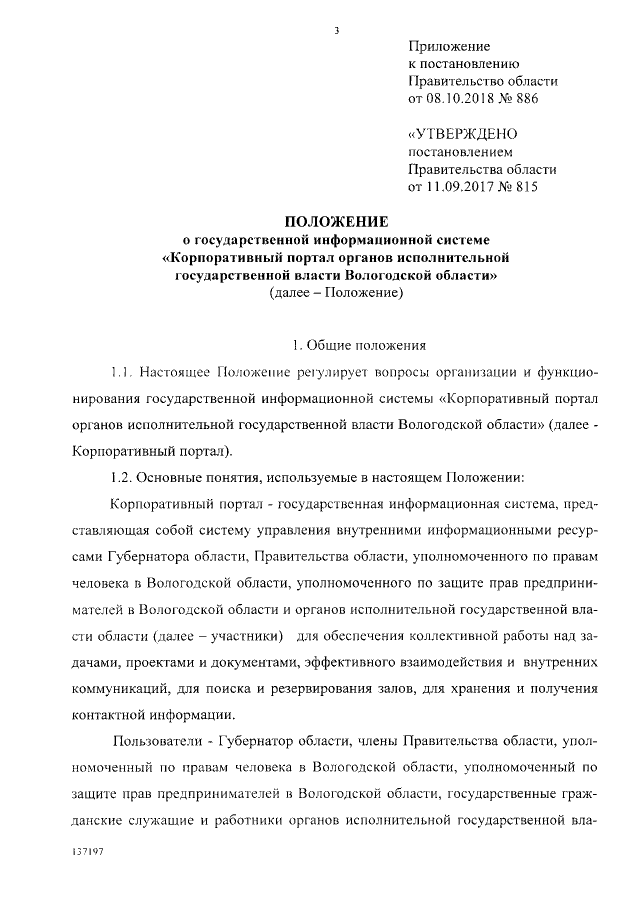 3

Приложение
к постановлению
Правительство области
от 08.10.2018 № 886

«УТВЕРЖДЕНО
постановлением
Правительства области
от 11.09.2017 № 815

ПОЛОЖЕНИЕ
о государственной информационной системе
«Корпоративный портал органов исполнительной
государственной власти Вологодской области»
(далее – Положение)

1. Общие положения

1.1. Настоящее Положение регулирует вопросы организации и функционирования государственной информационной системы «Корпоративный портал органов исполнительной государственной власти Вологодской области» (далее - Корпоративный портал).

1.2. Основные понятия, используемые в настоящем Положении:

Корпоративный портал - государственная информационная система, представляющая собой систему управления внутренними информационными ресурсами Губернатора области, Правительства области, уполномоченного по правам человека в Вологодской области, уполномоченного по защите прав предпринимателей в Вологодской области и органов исполнительной государственной власти области (далее – участники) для обеспечения коллективной работы над задачами, проектами и документами, эффективного взаимодействия и внутренних коммуникаций, для поиска и резервирования залов, для хранения и получения контактной информации.

Пользователи - Губернатор области, члены Правительства области, уполномоченный по правам человека в Вологодской области, уполномоченный по защите прав предпринимателей в Вологодской области, государственные гражданские служащие и работники органов исполнительной государственной вла-

137197